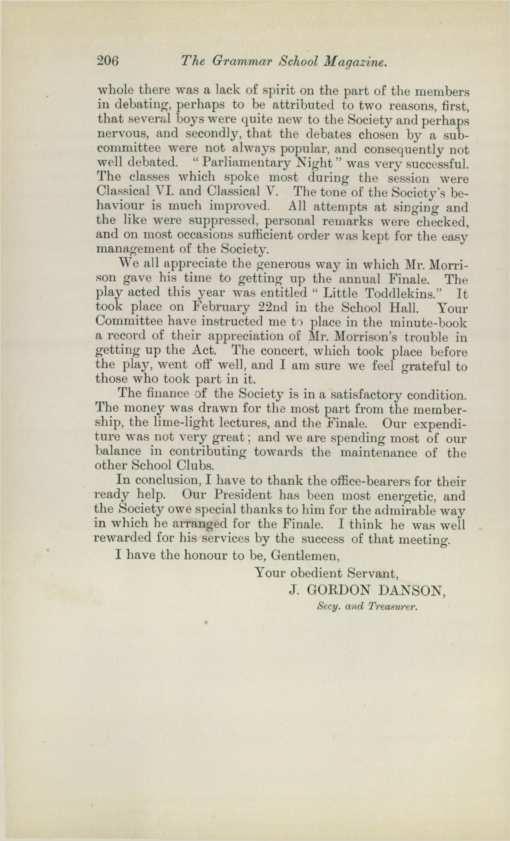 206 The Grammar School Magazine.

whole there was a lack of spirit on the part of the members in debating, perhaps to be attributed to two reasons, first, that several boys were quite new to the Society and perhaps nervous, and secondly, that the debates chosen by a sub-committee were not always popular, and consequently not well debated. "Parliamentary Night" was very successful. The classes which spoke most during the session were Classical VI. and Classical V. The tone of the Society's behaviour is much improved. All attempts at singing and the like were suppressed, personal remarks were checked, and on most occasions sufficient order was kept for the easy management of the Society.

We all appreciate the generous way in which Mr. Morrison gave his time to getting up the annual Finale. The play acted this year was entitled "Little Toddlekins." It took place on February 22nd in the School Hall. Your Committee have instructed me to place in the minute-book a record of their appreciation of Mr. Morrison's trouble in getting up the Act. The concert, which took place before the play, went off well, and I am sure we feel grateful to those who took part in it.

The finance of the Society is in a satisfactory condition. The money was drawn for the most part from the membership, the lime-light lectures, and the Finale. Our expenditure was not very great; and we are spending most of our balance in contributing towards the maintenance of the other School Clubs.

In conclusion, I have to thank the office-bearers for their ready help. Our President has been most energetic, and the Society owe special thanks to him for the admirable way in which he arranged for the Finale. I think he was well rewarded for his services by the success of that meeting.

I have the honour to be, Gentlemen,

Your obedient Servant,

J. GORDON DANSON,

Secy. and Treasurer.